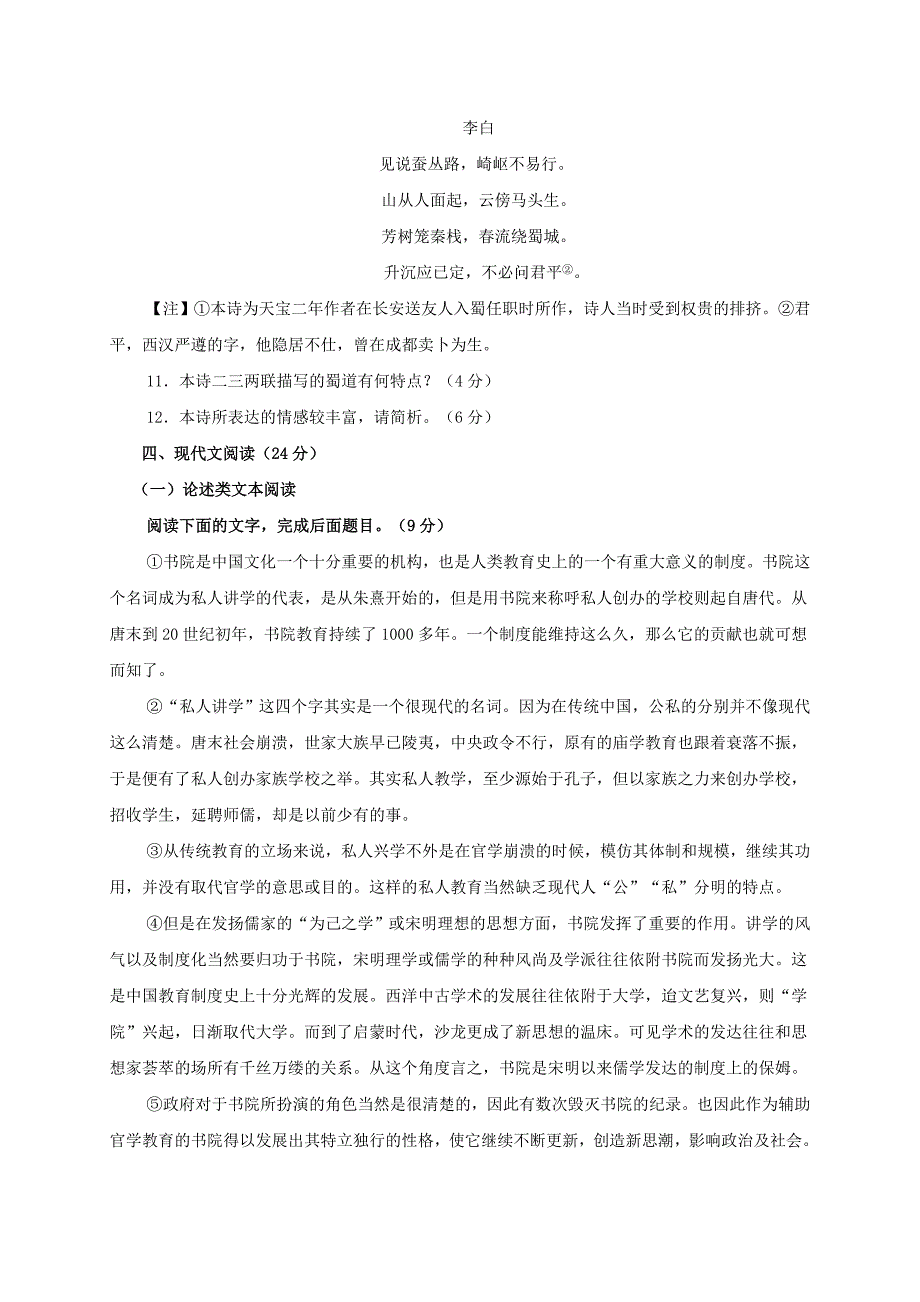 李白

见说蚕丛路，崎岖不易行。

山从人面起，云傍马头生。

芳树笼秦栈，春流绕蜀城。

升沉应已定，不必问君平②。

【注】①本诗为天宝二年作者在长安送友人入蜀任职时所作，诗人当时受到权贵的排挤。②君平，西汉严遵的字，他隐居不仕，曾在成都卖卜为生。

11．本诗二三两联描写的蜀道有何特点？（4 分）

12．本诗所表达的情感较丰富，请简析。（6 分）

四、现代文阅读（24 分）

（一）论述类文本阅读

阅读下面的文字，完成后面题目。（9 分）

①书院是中国文化一个十分重要的机构，也是人类教育史上的一个有重大意义的制度。书院这个名词成为私人讲学的代表，是从朱熹开始的，但是用书院来称呼私人创办的学校则起自唐代。从唐末到 20 世纪初年，书院教育持续了 1000 多年。一个制度能维持这么久，那么它的贡献也就可想而知了。

②“私人讲学”这四个字其实是一个很现代的名词。因为在传统中国，公私的分别并不像现代这么清楚。唐末社会崩溃，世家大族早已陵夷，中央政令不行，原有的庙学教育也跟着衰落不振，于是便有了私人创办家族学校之举。其实私人教学，至少源始于孔子，但以家族之力来创办学校，招收学生，延聘师儒，却是以前少有的事。

③从传统教育的立场来说，私人兴学不外是在官学崩溃的时候，模仿其体制和规模，继续其功用，并没有取代官学的意思或目的。这样的私人教育当然缺乏现代人“公”“私”分明的特点。

④但是在发扬儒家的“为己之学”或宋明理想的思想方面，书院发挥了重要的作用。讲学的风气以及制度化当然要归功于书院，宋明理学或儒学的种种风尚及学派往往依附书院而发扬光大。这是中国教育制度史上十分光辉的发展。西洋中古学术的发展往往依附于大学，迨文艺复兴，则“学院”兴起，日渐取代大学。而到了启蒙时代，沙龙更成了新思想的温床。可见学术的发达往往和思想家荟萃的场所有千丝万缕的关系。从这个角度言之，书院是宋明以来儒学发达的制度上的保姆。

⑤政府对于书院所扮演的角色当然是很清楚的，因此有数次毁灭书院的纪录。也因此作为辅助官学教育的书院得以发展出其特立独行的性格，使它继续不断更新，创造新思潮，影响政治及社会。